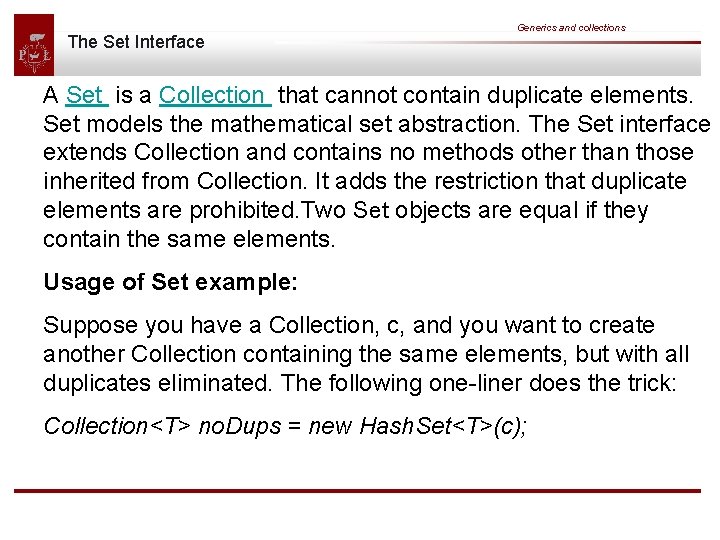 Generics and collections

The Set Interface

A Set is a Collection that cannot contain duplicate elements. Set models the mathematical set abstraction. The Set interface extends Collection and contains no methods other than those inherited from Collection. It adds the restriction that duplicate elements are prohibited.Two Set objects are equal if they contain the same elements.

Usage of Set example:

Suppose you have a Collection, c, and you want to create another Collection containing the same elements, but with all duplicates eliminated. The following one-liner does the trick:

Collection<T> noDups = new HashSet<T>(c);